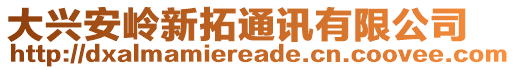 大兴安岭新拓通讯有限公司
http://dxalmamiereade.cn.coovee.com